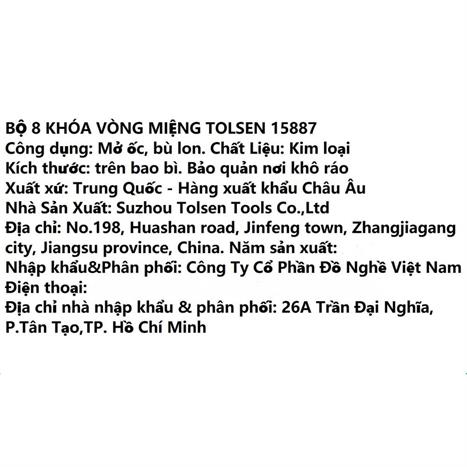 BỘ 8 KHÓA VÒNG MIỆNG TOLSEN 15887
Công dụng: Mở ốc, bù lon. Chất Liệu: Kim loại
Kích thước: trên bao bì. Bảo quản nơi khô ráo
Xuất xứ: Trung Quốc - Hàng xuất khẩu Châu Âu
Nhà Sản Xuất: Suzhou Tolsen Tools Co.,Ltd
Địa chỉ: No.198, Huashan road, Jinfeng town, Zhangjiagang city, Jiangsu province, China. Năm sản xuất:
Nhập khẩu&Phân phối: Công Ty Cổ Phần Đồ Nghề Việt Nam
Điện thoại:
Địa chỉ nhà nhập khẩu & phân phối: 26A Trần Đại Nghĩa, P.Tân Tạo,TP. Hồ Chí Minh